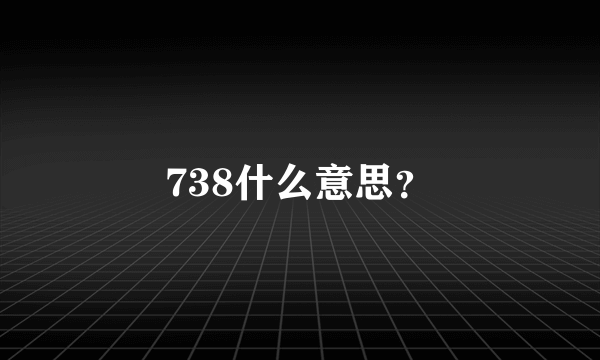 738什么意思?